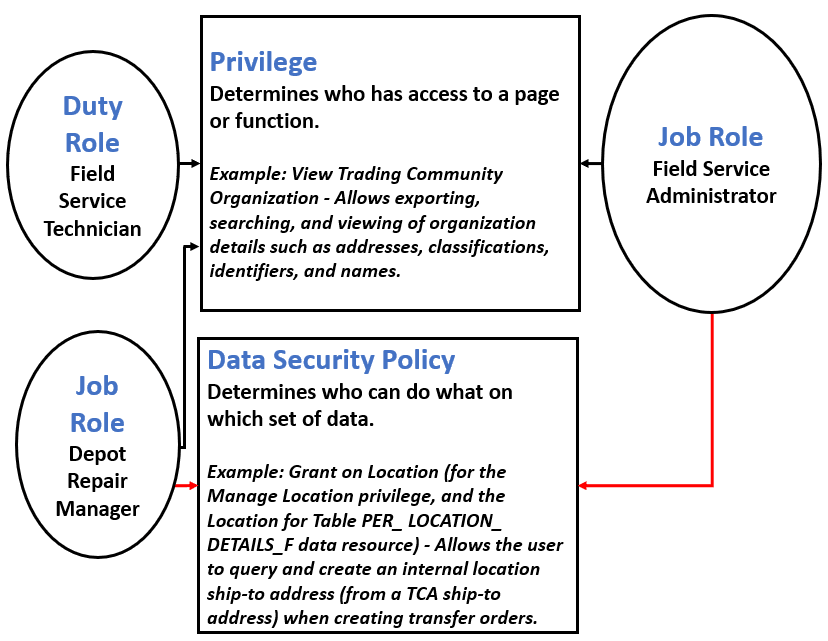 Duty Role
Field Service Technician

Privilege
Determines who has access to a page or function.

Example: View Trading Community Organization - Allows exporting, searching, and viewing of organization details such as addresses, classifications, identifiers, and names.

Job Role
Field Service Administrator

Job Role
Depot Repair Manager

Data Security Policy
Determines who can do what on which set of data.

Example: Grant on Location (for the Manage Location privilege, and the Location for Table PER_ LOCATION_ DETAILS_F data resource) - Allows the user to query and create an internal location ship-to address (from a TCA ship-to address) when creating transfer orders.